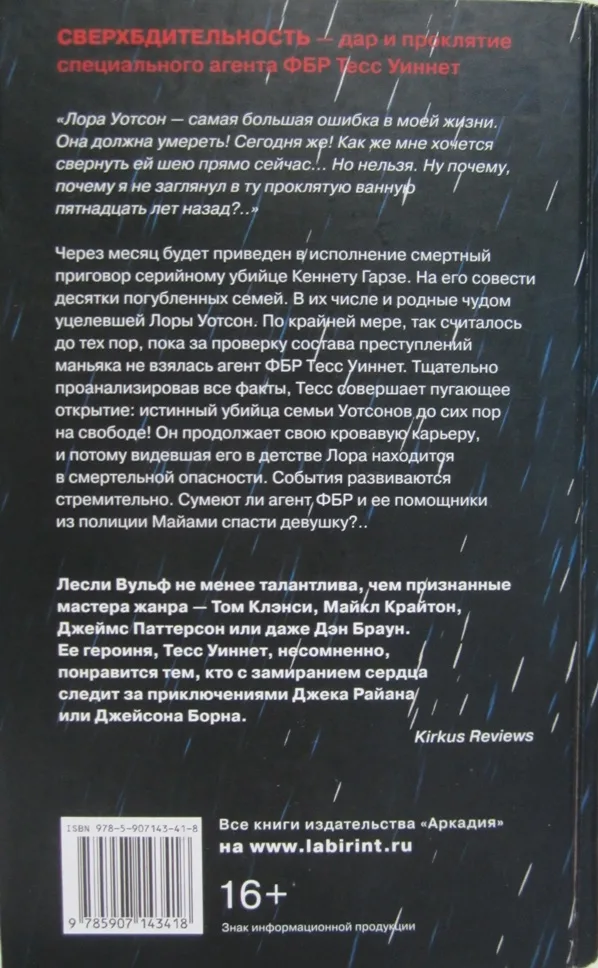 СВЕРХБДИТЕЛЬНОСТЬ — дар и проклятие специального агента ФБР Тесс Уиннет

«Лора Уотсон — самая большая ошибка в моей жизни. Она должна умереть! Сегодня же! Как же мне хочется свернуть ей шею прямо сейчас... Но нельзя. Ну почему, почему я не заглянул в ту проклятую ванную пятнадцать лет назад?..»

Через месяц будет приведен в исполнение смертный приговор серийному убийце Кеннету Гарзе. На его совести десятки погубленных семей. В их числе и родные чудом уцелевшей Лоры Уотсон. По крайней мере, так считалось до тех пор, пока за проверку состава преступлений маньяка не взялась агент ФБР Тесс Уиннет. Тщательно проанализировав все факты, Тесс совершает пугающее открытие: истинный убийца семьи Уотсонов до сих пор на свободе! Он продолжает свою кровавую карьеру, и потому видевшая его в детстве Лора находится в смертельной опасности. События развиваются стремительно. Сумеют ли агент ФБР и ее помощники из полиции Майами спасти девушку?..

Лесли Вульф не менее талантлива, чем признанные мастера жанра — Том Клэнси, Майкл Крайтон, Джеймс Паттерсон или даже Дэн Браун. Ее героиня, Тесс Уиннет, несомненно, понравится тем, кто с замиранием сердца следит за приключениями Джека Райана или Джейсона Борна.

Kirkus Reviews

ISBN 978-5-907143-41-8

9 785907 143418

Все книги издательства «Аркадия» на www.labirint.ru

16+

Знак информационной продукции